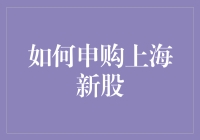 如何申购上海新股